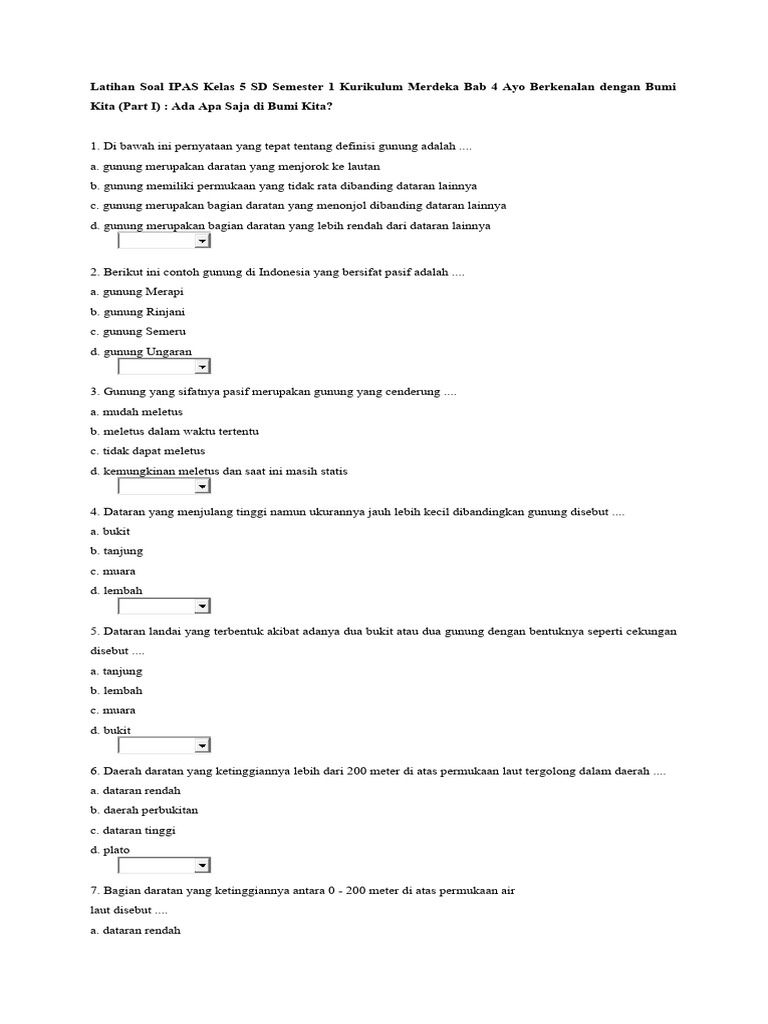 Latihan Soal IPAS Kelas 5 SD Semester 1 Kurikulum Merdeka Bab 4 Ayo Berkenalan dengan Bumi Kita (Part I) : Ada Apa Saja di Bumi Kita?

1. Di bawah ini pernyataan yang tepat tentang definisi gunung adalah ....
a. gunung merupakan daratan yang menjorok ke lautan
b. gunung memiliki permukaan yang tidak rata dibanding dataran lainnya
c. gunung merupakan bagian daratan yang menonjol dibanding dataran lainnya
d. gunung merupakan bagian daratan yang lebih rendah dari dataran lainnya

2. Berikut ini contoh gunung di Indonesia yang bersifat pasif adalah ....
a. gunung Merapi
b. gunung Rinjani
c. gunung Semeru
d. gunung Ungaran

3. Gunung yang sifatnya pasif merupakan gunung yang cenderung ....
a. mudah meletus
b. meletus dalam waktu tertentu
c. tidak dapat meletus
d. kemungkinan meletus dan saat ini masih statis

4. Dataran yang menjulang tinggi namun ukurannya jauh lebih kecil dibandingkan gunung disebut ....
a. bukit
b. tanjung
c. muara
d. lembah

5. Dataran landai yang terbentuk akibat adanya dua bukit atau dua gunung dengan bentuknya seperti cekungan disebut ....
a. tanjung
b. lembah
c. muara
d. bukit

6. Daerah daratan yang ketinggiannya lebih dari 200 meter di atas permukaan laut tergolong dalam daerah ....
a. dataran rendah
b. daerah perbukitan
c. dataran tinggi
d. plato

7. Bagian daratan yang ketinggiannya antara 0 - 200 meter di atas permukaan air laut disebut ....
a. dataran rendah